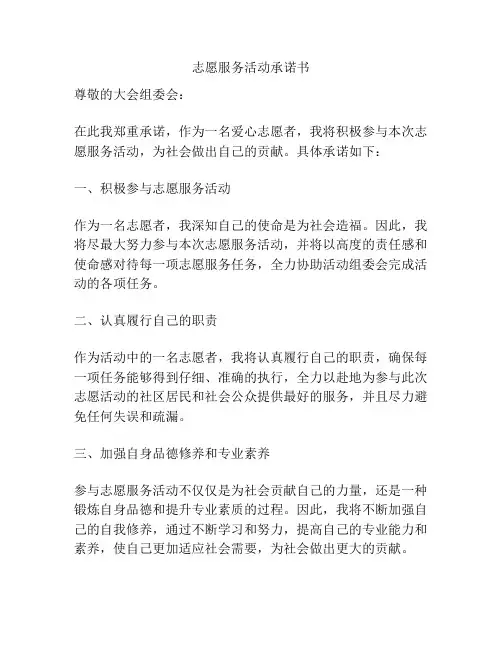 志愿服务活动承诺书

尊敬的大会组委会：

在此我郑重承诺，作为一名爱心志愿者，我将积极参与本次志愿服务活动，为社会做出自己的贡献。具体承诺如下：

一、积极参与志愿服务活动

作为一名志愿者，我深知自己的使命是为社会造福。因此，我将尽最大努力参与本次志愿服务活动，并将以高度的责任感和使命感对待每一项志愿服务任务，全力协助活动组委会完成活动的各项任务。

二、认真履行自己的职责

作为活动中的一名志愿者，我将认真履行自己的职责，确保每一项任务能够得到仔细、准确的执行，全力以赴地为参与此次志愿活动的社区居民和社会公众提供最好的服务，并且尽力避免任何失误和疏漏。

三、加强自身品德修养和专业素养

参与志愿服务活动不仅仅是为社会贡献自己的力量，还是一种锻炼自身品德和提升专业素质的过程。因此，我将不断加强自己的自我修养，通过不断学习和努力，提高自己的专业能力和素养，使自己更加适应社会需要，为社会做出更大的贡献。